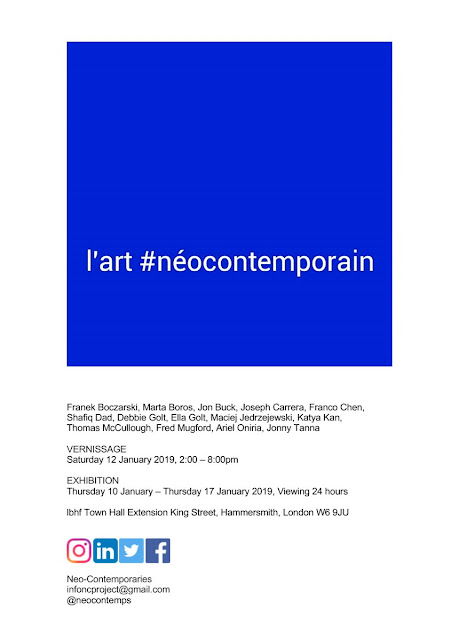 l'art #néocontemporain

Franek Boczarski, Marta Boros, Jon Buck, Joseph Carrera, Franco Chen, Shafiq Dad, Debbie Golt, Ella Golt, Maciej Jedrzejewski, Katya Kan, Thomas McCullough, Fred Mugford, Ariel Oniria, Jonny Tanna

VERNISSAGE
Saturday 12 January 2019, 2:00 – 8:00pm

EXHIBITION
Thursday 10 January – Thursday 17 January 2019, Viewing 24 hours

lbhf Town Hall Extension King Street, Hammersmith, London W6 9JU

in

Neo-Contemporaries
infoncproject@gmail.com
@neocontemps